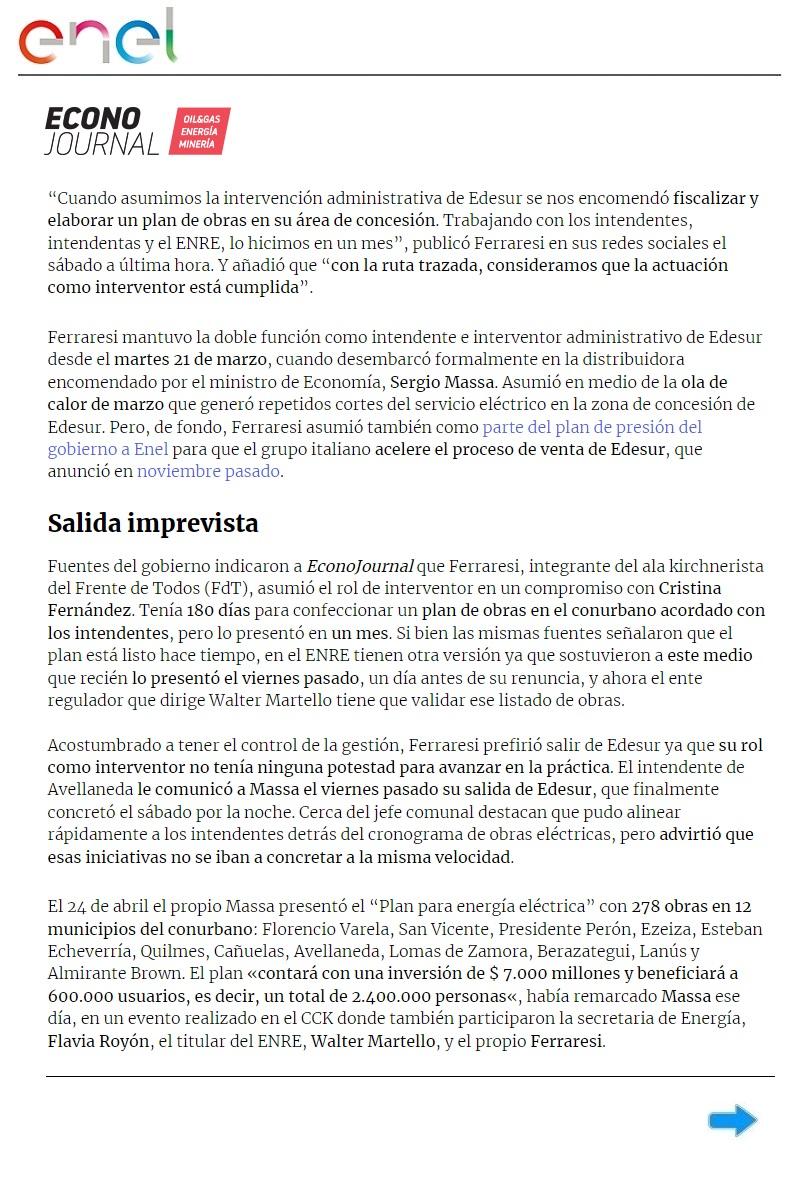 enel

ECONO JOURNAL OIL&GAS ENERGÍA MINERÍA

“Cuando asumimos la intervención administrativa de Edesur se nos encomendó fiscalizar y elaborar un plan de obras en su área de concesión. Trabajando con los intendentes, intendentas y el ENRE, lo hicimos en un mes”, publicó Ferraresi en sus redes sociales el sábado a última hora. Y añadió que “con la ruta trazada, consideramos que la actuación como interventor está cumplida”.

Ferraresi mantuvo la doble función como intendente e interventor administrativo de Edesur desde el martes 21 de marzo, cuando desembarcó formalmente en la distribuidora encomendado por el ministro de Economía, Sergio Massa. Asumió en medio de la ola de calor de marzo que generó repetidos cortes del servicio eléctrico en la zona de concesión de Edesur. Pero, de fondo, Ferraresi asumió también como parte del plan de presión del gobierno a Enel para que el grupo italiano acelere el proceso de venta de Edesur, que anunció en noviembre pasado.

Salida imprevista

Fuentes del gobierno indicaron a EconoJournal que Ferraresi, integrante del ala kirchnerista del Frente de Todos (FdT), asumió el rol de interventor en un compromiso con Cristina Fernández. Tenía 180 días para confeccionar un plan de obras en el conurbano acordado con los intendentes, pero lo presentó en un mes. Si bien las mismas fuentes señalaron que el plan está listo hace tiempo, en el ENRE tienen otra versión ya que sostuvieron a este medio que recién lo presentó el viernes pasado, un día antes de su renuncia, y ahora el ente regulador que dirige Walter Martello tiene que validar ese listado de obras.

Acostumbrado a tener el control de la gestión, Ferraresi prefirió salir de Edesur ya que su rol como interventor no tenía ninguna potestad para avanzar en la práctica. El intendente de Avellaneda le comunicó a Massa el viernes pasado su salida de Edesur, que finalmente concretó el sábado por la noche. Cerca del jefe comunal destacan que pudo alinear rápidamente a los intendentes detrás del cronograma de obras eléctricas, pero advirtió que esas iniciativas no se iban a concretar a la misma velocidad.

El 24 de abril el propio Massa presentó el “Plan para energía eléctrica” con 278 obras en 12 municipios del conurbano: Florencio Varela, San Vicente, Presidente Perón, Ezeiza, Esteban Echeverría, Quilmes, Cañuelas, Avellaneda, Lomas de Zamora, Berazategui, Lanús y Almirante Brown. El plan «contará con una inversión de $ 7.000 millones y beneficiará a 600.000 usuarios, es decir, un total de 2.400.000 personas«, había remarcado Massa ese día, en un evento realizado en el CCK donde también participaron la secretaria de Energía, Flavia Royón, el titular del ENRE, Walter Martello, y el propio Ferraresi.